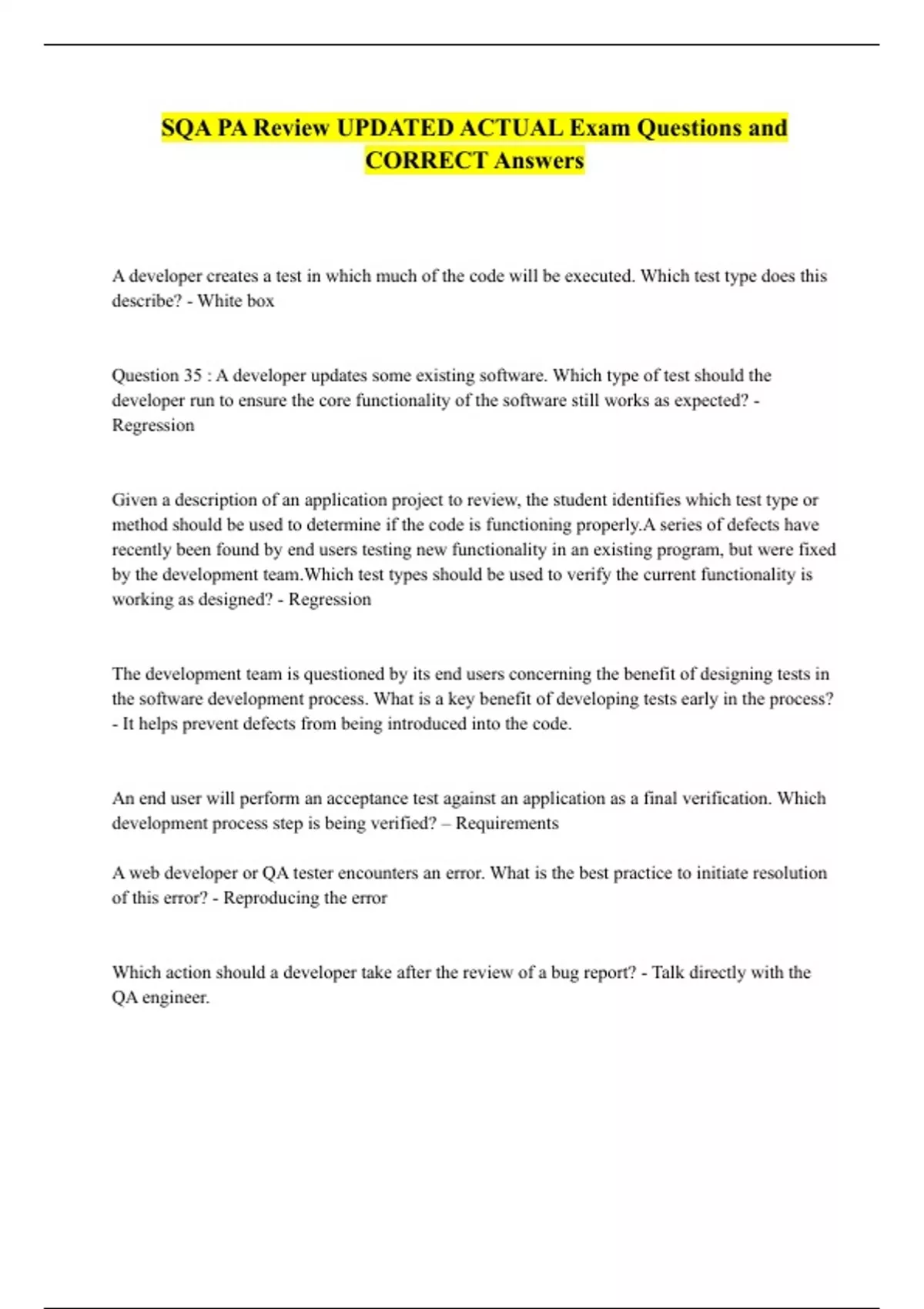 SQA PA Review UPDATED ACTUAL Exam Questions and CORRECT Answers

A developer creates a test in which much of the code will be executed. Which test type does this describe? - White box

Question 35 : A developer updates some existing software. Which type of test should the developer run to ensure the core functionality of the software still works as expected? - Regression

Given a description of an application project to review, the student identifies which test type or method should be used to determine if the code is functioning properly.A series of defects have recently been found by end users testing new functionality in an existing program, but were fixed by the development team.Which test types should be used to verify the current functionality is working as designed? - Regression

The development team is questioned by its end users concerning the benefit of designing tests in the software development process. What is a key benefit of developing tests early in the process? - It helps prevent defects from being introduced into the code.

An end user will perform an acceptance test against an application as a final verification. Which development process step is being verified? – Requirements

A web developer or QA tester encounters an error. What is the best practice to initiate resolution of this error? - Reproducing the error

Which action should a developer take after the review of a bug report? - Talk directly with the QA engineer.